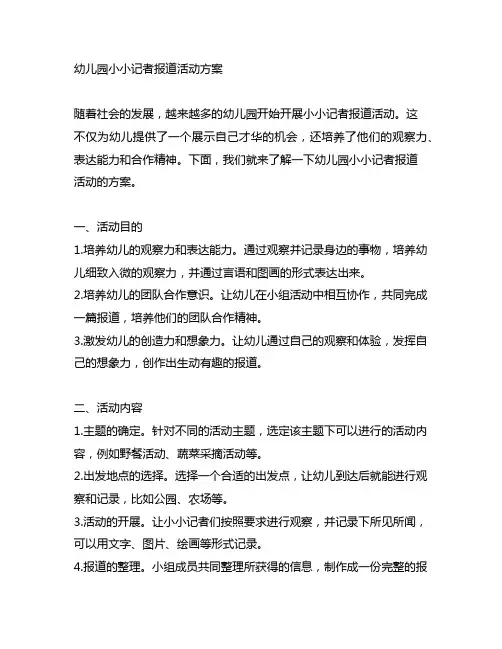 幼儿园小小记者报道活动方案

随着社会的发展，越来越多的幼儿园开始开展小小记者报道活动。这不仅为幼儿提供了一个展示自己才华的机会，还培养了他们的观察力、表达能力和合作精神。下面，我们就来了解一下幼儿园小小记者报道活动的方案。

一、活动目的
1.培养幼儿的观察力和表达能力。通过观察并记录身边的事物，培养幼儿细致入微的观察力，并通过言语和图画的形式表达出来。
2.培养幼儿的团队合作意识。让幼儿在小组活动中相互协作，共同完成一篇报道，培养他们的团队合作精神。
3.激发幼儿的创造力和想象力。让幼儿通过自己的观察和体验，发挥自己的想象力，创作出生动有趣的报道。

二、活动内容
1.主题的确定。针对不同的活动主题，选定该主题下可以进行的活动内容，例如野餐活动、蔬菜采摘活动等。
2.出发地点的选择。选择一个合适的出发点，让幼儿到达后就能进行观察和记录，比如公园、农场等。
3.活动的开展。让小小记者们按照要求进行观察，并记录下所见所闻，可以用文字、图片、绘画等形式记录。
4.报道的整理。小组成员共同整理所获得的信息，制作成一份完整的报